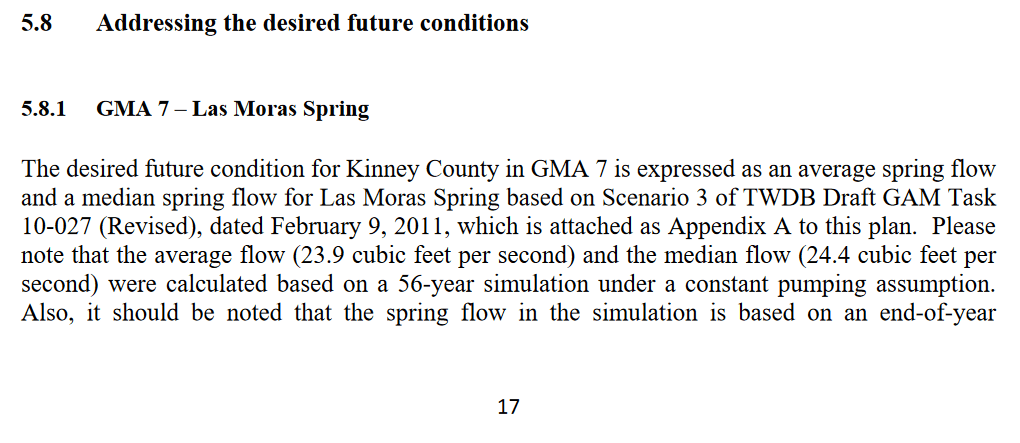 5.8 Addressing the desired future conditions

5.8.1 GMA 7 – Las Moras Spring

The desired future condition for Kinney County in GMA 7 is expressed as an average spring flow and a median spring flow for Las Moras Spring based on Scenario 3 of TWDB Draft GAM Task 10-027 (Revised), dated February 9, 2011, which is attached as Appendix A to this plan. Please note that the average flow (23.9 cubic feet per second) and the median flow (24.4 cubic feet per second) were calculated based on a 56-year simulation under a constant pumping assumption. Also, it should be noted that the spring flow in the simulation is based on an end-of-year

17